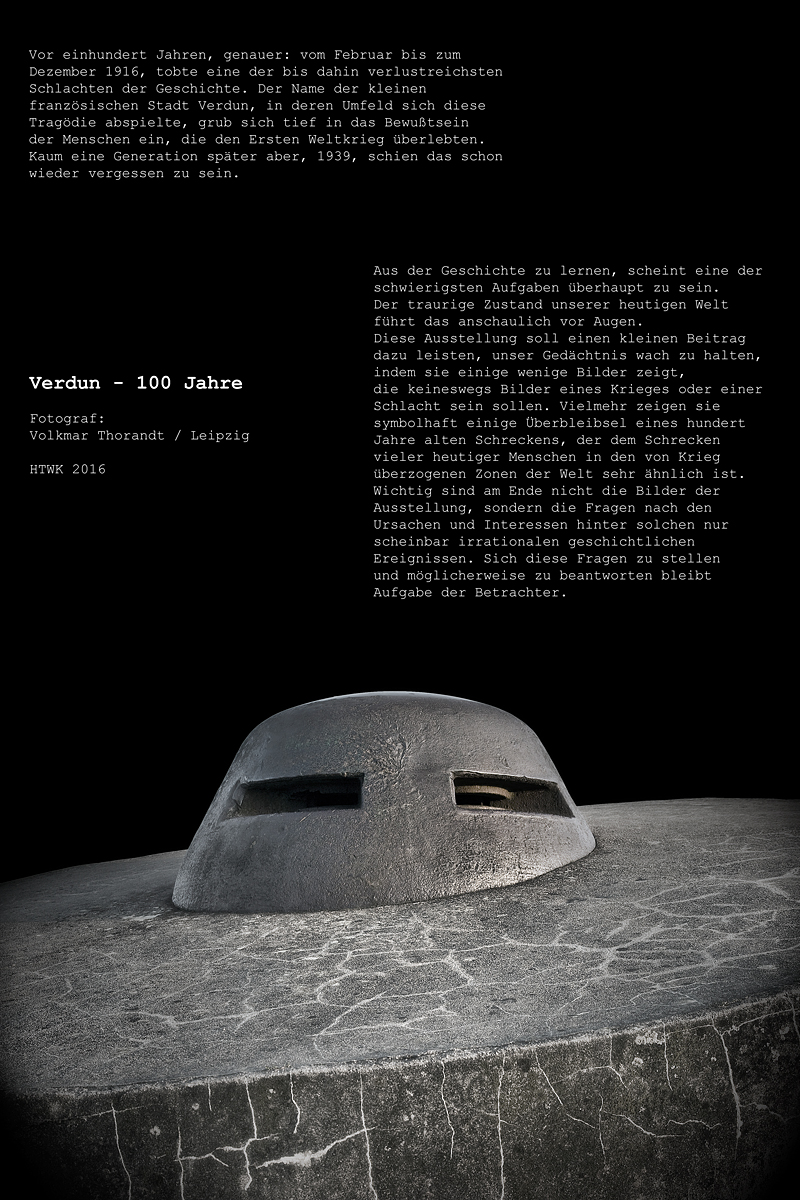 Vor einhundert Jahren, genauer: vom Februar bis zum Dezember 1916, tobte eine der bis dahin verlustreichsten Schlachten der Geschichte. Der Name der kleinen französischen Stadt Verdun, in deren Umfeld sich diese Tragödie abspielte, grub sich tief in das Bewußtsein der Menschen ein, die den Ersten Weltkrieg überlebten. Kaum eine Generation später aber, 1939, schien das schon wieder vergessen zu sein.

Verdun - 100 Jahre

Fotograf:
Volkmar Thorandt / Leipzig

HTWK 2016

Aus der Geschichte zu lernen, scheint eine der schwierigsten Aufgaben überhaupt zu sein. Der traurige Zustand unserer heutigen Welt führt das anschaulich vor Augen.
Diese Ausstellung soll einen kleinen Beitrag dazu leisten, unser Gedächtnis wach zu halten, indem sie einige wenige Bilder zeigt, die keineswegs Bilder eines Krieges oder einer Schlacht sein sollen. Vielmehr zeigen sie symbolhaft einige Überbleibsel eines hundert Jahre alten Schreckens, der dem Schrecken vieler heutiger Menschen in den von Krieg überzogenen Zonen der Welt sehr ähnlich ist. Wichtig sind am Ende nicht die Bilder der Ausstellung, sondern die Fragen nach den Ursachen und Interessen hinter solchen nur scheinbar irrationalen geschichtlichen Ereignissen. Sich diese Fragen zu stellen und möglicherweise zu beantworten bleibt Aufgabe der Betrachter.